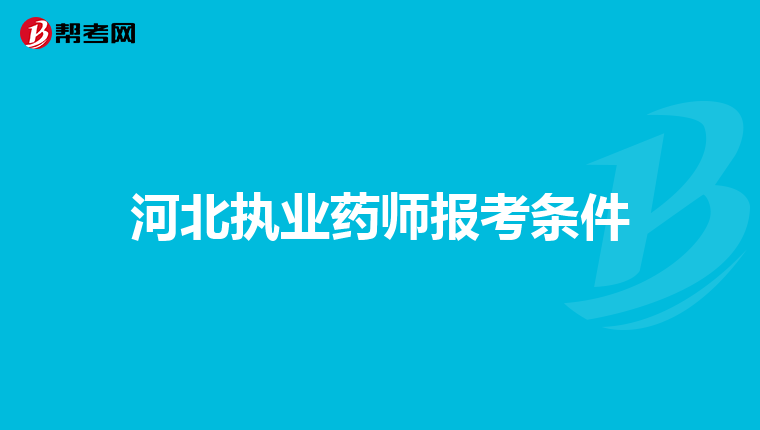 帮考网

河北执业药师报考条件